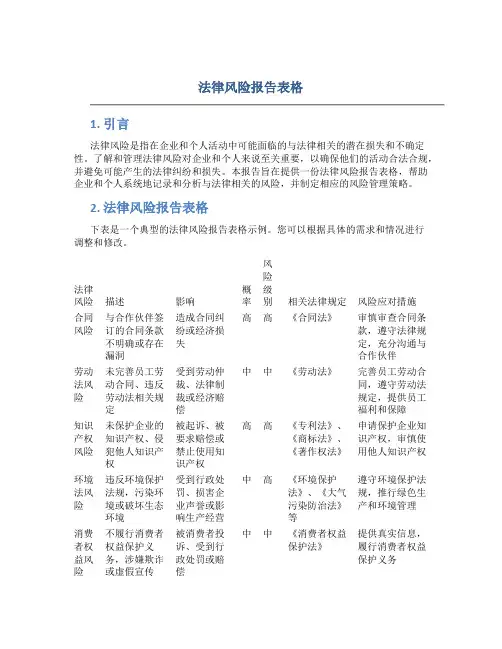 法律风险报告表格

1. 引言

法律风险是指在企业和个人活动中可能面临的与法律相关的潜在损失和不确定性。了解和管理法律风险对企业和个人来说至关重要，以确保他们的活动合法合规，并避免可能产生的法律纠纷和损失。本报告旨在提供一份法律风险报告表格，帮助企业和个人系统地记录和分析与法律相关的风险，并制定相应的风险管理策略。

2. 法律风险报告表格

下表是一个典型的法律风险报告表格示例。您可以根据具体的需求和情况进行调整和修改。

| 法律风险 | 描述 | 影响 | 概率 | 风险级别 | 相关法律规定 | 风险应对措施 |
|---|---|---|---|---|---|---|
| 合同风险 | 与合作伙伴签订的合同条款不明确或存在漏洞 | 造成合同纠纷或经济损失 | 高 | 高 | 《合同法》 | 审慎审查合同条款，遵守法律规定，充分沟通与合作伙伴 |
| 劳动法风险 | 未完善员工劳动合同、违反劳动法相关规定 | 受到劳动仲裁、法律制裁或经济赔偿 | 中 | 中 | 《劳动法》 | 完善员工劳动合同，遵守劳动法规定，提供员工福利和保障 |
| 知识产权风险 | 未保护企业的知识产权、侵犯他人知识产权 | 被起诉、被要求赔偿或禁止使用知识产权 | 高 | 高 | 《专利法》、《商标法》、《著作权法》 | 申请保护企业知识产权，审慎使用他人知识产权 |
| 环境法风险 | 违反环境保护法规，污染环境或破坏生态环境 | 受到行政处罚、损害企业声誉或影响生产经营 | 中 | 高 | 《环境保护法》、《大气污染防治法》等 | 遵守环境保护法规，推行绿色生产和环境管理 |
| 消费者权益风险 | 不履行消费者权益保护义务，涉嫌欺诈或虚假宣传 | 被消费者投诉、受到行政处罚或赔偿 | 中 | 中 | 《消费者权益保护法》 | 提供真实信息，履行消费者权益保护义务 |